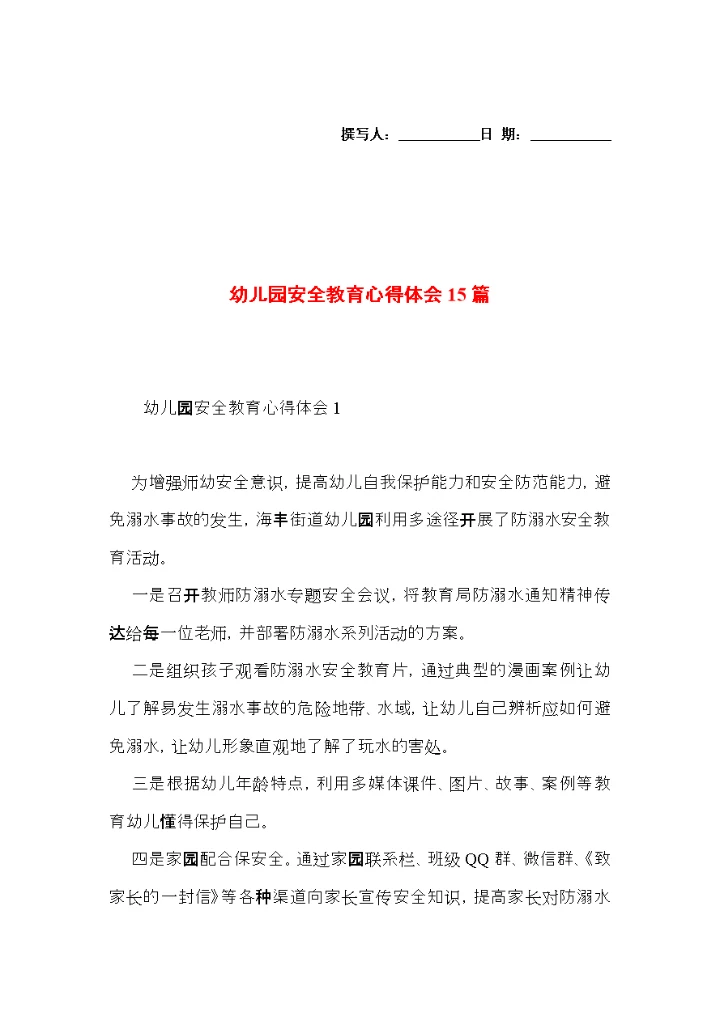 撰写人：__________日 期：__________

幼儿园安全教育心得体会15篇

幼儿园安全教育心得体会1

为增强师幼安全意识，提高幼儿自我保护能力和安全防范能力，避免溺水事故的发生，海丰街道幼儿园利用多途径开展了防溺水安全教育活动。

一是召开教师防溺水专题安全会议，将教育局防溺水通知精神传达给每一位老师，并部署防溺水系列活动的方案。

二是组织孩子观看防溺水安全教育片，通过典型的漫画案例让幼儿了解易发生溺水事故的危险地带、水域，让幼儿自己辨析应如何避免溺水，让幼儿形象直观地了解了玩水的害处。

三是根据幼儿年龄特点，利用多媒体课件、图片、故事、案例等教育幼儿懂得保护自己。

四是家园配合保安全。通过家园联系栏、班级QQ群、微信群、《致家长的一封信》等各种渠道向家长宣传安全知识，提高家长对防溺水